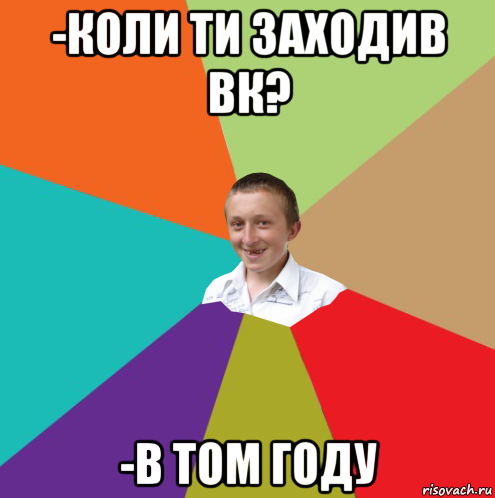 -КОЛИ ТИ ЗАХОДИВ ВК?

-В ТОМ ГОДУ

risovach.ru